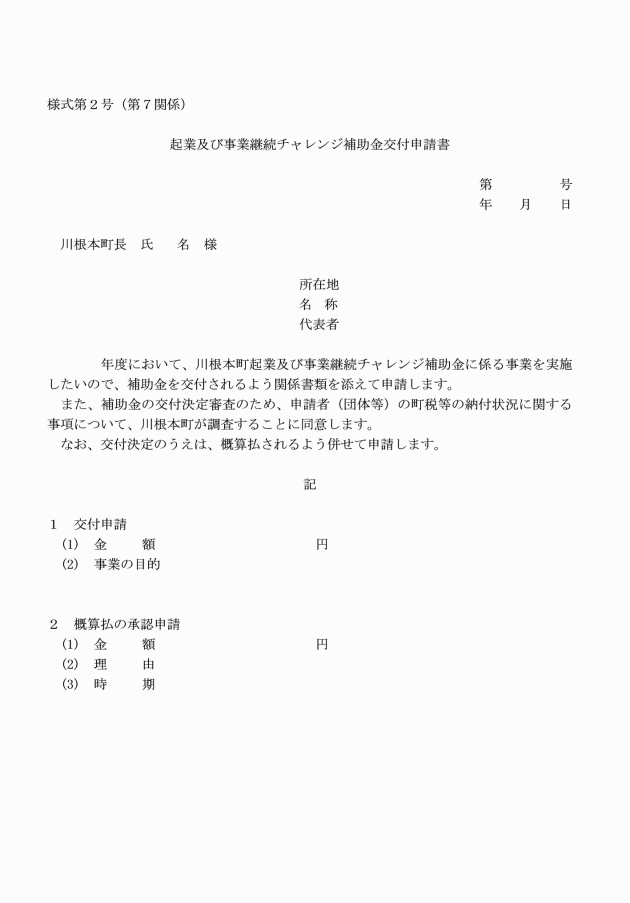 様式第２号（第７関係）

起業及び事業継続チャレンジ補助金交付申請書

第　　　　号
年　　月　　日

川根本町長　氏　　名　様

所在地
名　称
代表者

　　　　年度において、川根本町起業及び事業継続チャレンジ補助金に係る事業を実施したいので、補助金を交付されるよう関係書類を添えて申請します。
また、補助金の交付決定審査のため、申請者（団体等）の町税等の納付状況に関する事項について、川根本町が調査することに同意します。
なお、交付決定のうえは、概算払されるよう併せて申請します。

記

１　交付申請
(1)　金　　額　　　　　　　　　　円
(2)　事業の目的

２　概算払の承認申請
(1)　金　　額　　　　　　　　　　円
(2)　理　　由
(3)　時　　期